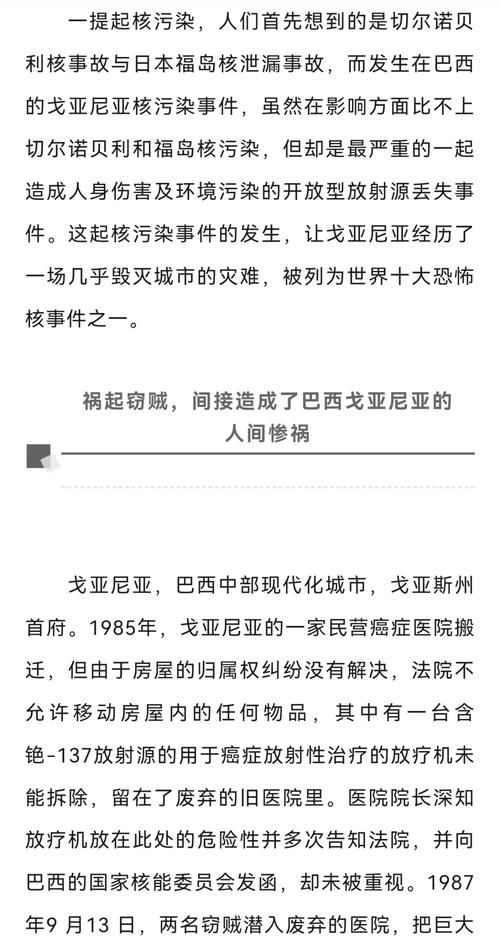 一提起核污染，人们首先想到的是切尔诺贝利核事故与日本福岛核泄漏事故，而发生在巴西的戈亚尼亚核污染事件，虽然在影响方面比不上切尔诺贝利和福岛核污染，但却是最严重的一起造成人身伤害及环境污染的开放型放射源丢失事件。这起核污染事件的发生，让戈亚尼亚经历了一场几乎毁灭城市的灾难，被列为世界十大恐怖核事件之一。

祸起窃贼，间接造成了巴西戈亚尼亚的人间惨祸

戈亚尼亚，巴西中部现代化城市，戈亚斯州首府。1985年，戈亚尼亚的一家民营癌症医院搬迁，但由于房屋的归属权纠纷没有解决，法院不允许移动房屋内的任何物品，其中有一台含铯-137放射源的用于癌症放射性治疗的放疗机未能拆除，留在了废弃的旧医院里。医院院长深知放疗机放在此处的危险性并多次告知法院，并向巴西的国家核能委员会发函，却未被重视。1987年9 月13 日，两名窃贼潜入废弃的医院，把巨大